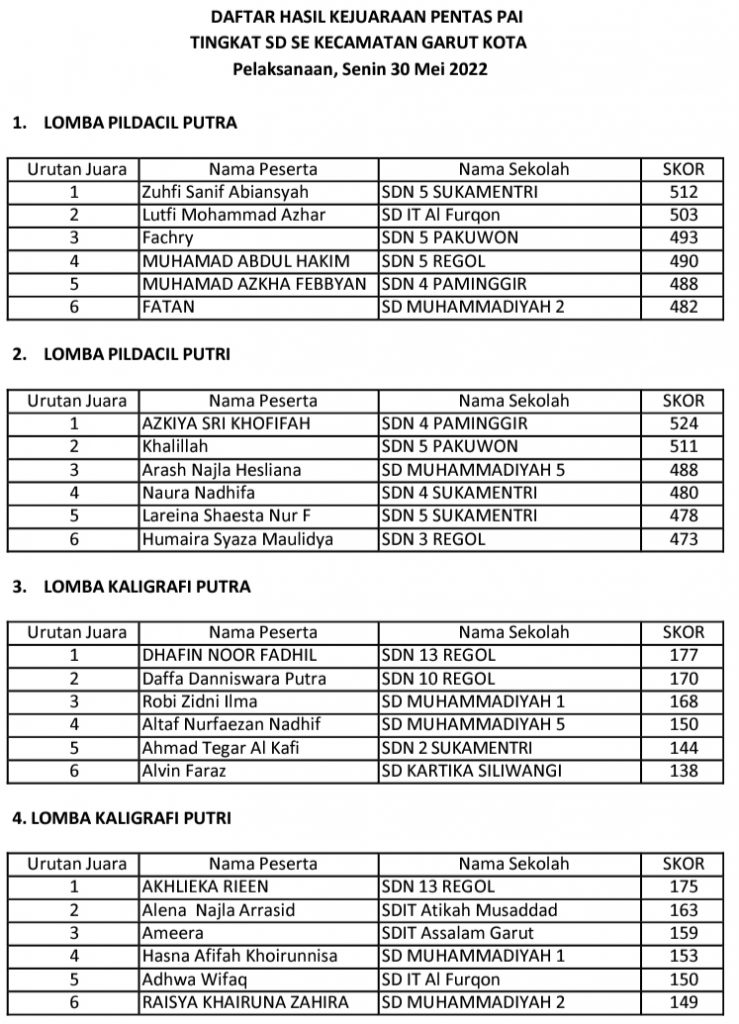 DAFTAR HASIL KEJUARAAN PENTAS PAI
TINGKAT SD SE KECAMATAN GARUT KOTA
Pelaksanaan, Senin 30 Mei 2022

1. LOMBA PILDACIL PUTRA

| Urutan Juara | Nama Peserta | Nama Sekolah | SKOR |
|---|---|---|---|
| 1 | Zuhfi Sanif Abiansyah | SDN 5 SUKAMENTRI | 512 |
| 2 | Lutfi Mohammad Azhar | SD IT Al Furqon | 503 |
| 3 | Fachry | SDN 5 PAKUWON | 493 |
| 4 | MUHAMAD ABDUL HAKIM | SDN 5 REGOL | 490 |
| 5 | MUHAMAD AZKHA FEBBYAN | SDN 4 PAMINGGIR | 488 |
| 6 | FATAN | SD MUHAMMADIYAH 2 | 482 |

2. LOMBA PILDACIL PUTRI

| Urutan Juara | Nama Peserta | Nama Sekolah | SKOR |
|---|---|---|---|
| 1 | AZKIYA SRI KHOFIFAH | SDN 4 PAMINGGIR | 524 |
| 2 | Khalillah | SDN 5 PAKUWON | 511 |
| 3 | Arash Najla Hesliana | SD MUHAMMADIYAH 5 | 488 |
| 4 | Naura Nadhifa | SDN 4 SUKAMENTRI | 480 |
| 5 | Lareina Shaesta Nur F | SDN 5 SUKAMENTRI | 478 |
| 6 | Humaira Syaza Maulidya | SDN 3 REGOL | 473 |

3. LOMBA KALIGRAFI PUTRA

| Urutan Juara | Nama Peserta | Nama Sekolah | SKOR |
|---|---|---|---|
| 1 | DHAFIN NOOR FADHIL | SDN 13 REGOL | 177 |
| 2 | Daffa Danniswara Putra | SDN 10 REGOL | 170 |
| 3 | Robi Zidni Ilma | SD MUHAMMADIYAH 1 | 168 |
| 4 | Altaf Nurfaezan Nadhif | SD MUHAMMADIYAH 5 | 150 |
| 5 | Ahmad Tegar Al Kafi | SDN 2 SUKAMENTRI | 144 |
| 6 | Alvin Faraz | SD KARTIKA SILIWANGI | 138 |

4. LOMBA KALIGRAFI PUTRI

| Urutan Juara | Nama Peserta | Nama Sekolah | SKOR |
|---|---|---|---|
| 1 | AKHLIEKA RIEEN | SDN 13 REGOL | 175 |
| 2 | Alena Najla Arrasid | SDIT Atikah Musaddad | 163 |
| 3 | Ameera | SDIT Assalam Garut | 159 |
| 4 | Hasna Afifah Khoirunnisa | SD MUHAMMADIYAH 1 | 153 |
| 5 | Adhwa Wifaq | SD IT Al Furqon | 150 |
| 6 | RAISYA KHAIRUNA ZAHIRA | SD MUHAMMADIYAH 2 | 149 |